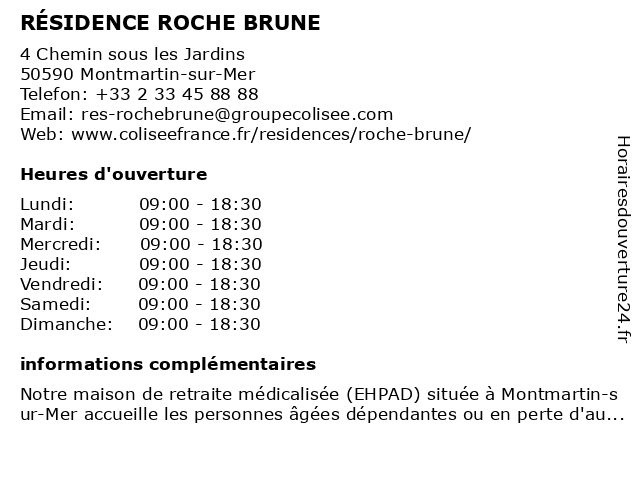 RÉSIDENCE ROCHE BRUNE

4 Chemin sous les Jardins
50590 Montmartin-sur-Mer
Telefon: +33 2 33 45 88 88
Email: res-rochebrune@groupecolisee.com
Web: www.coliseefrance.fr/residences/roche-brune/

Heures d'ouverture

| | |
|---|---|
| Lundi: | 09:00 - 18:30 |
| Mardi: | 09:00 - 18:30 |
| Mercredi: | 09:00 - 18:30 |
| Jeudi: | 09:00 - 18:30 |
| Vendredi: | 09:00 - 18:30 |
| Samedi: | 09:00 - 18:30 |
| Dimanche: | 09:00 - 18:30 |

informations complémentaires

Notre maison de retraite médicalisée (EHPAD) située à Montmartin-sur-Mer accueille les personnes âgées dépendantes ou en perte d'au...

Horairesdouverture24.fr